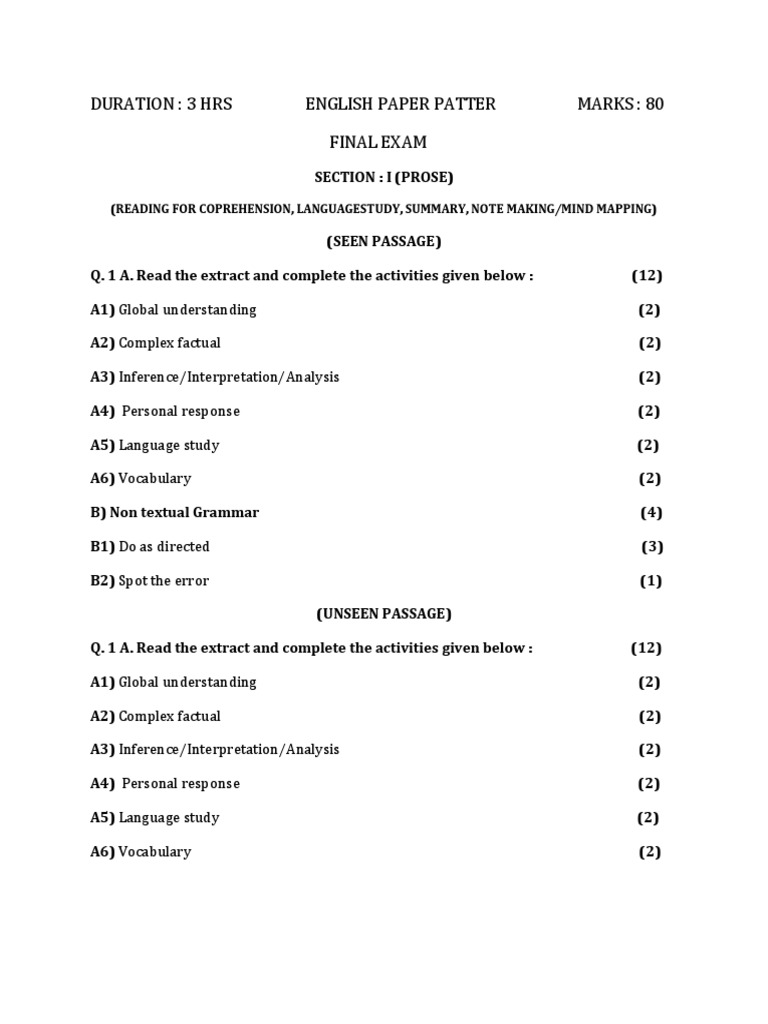 DURATION : 3 HRS ENGLISH PAPER PATTER MARKS : 80

FINAL EXAM

SECTION : I (PROSE)

(READING FOR COPREHENSION, LANGUAGESTUDY, SUMMARY, NOTE MAKING/MIND MAPPING)

(SEEN PASSAGE)

Q. 1 A. Read the extract and complete the activities given below : (12)

A1) Global understanding (2)

A2) Complex factual (2)

A3) Inference/Interpretation/Analysis (2)

A4) Personal response (2)

A5) Language study (2)

A6) Vocabulary (2)

B) Non textual Grammar (4)

B1) Do as directed (3)

B2) Spot the error (1)

(UNSEEN PASSAGE)

Q. 1 A. Read the extract and complete the activities given below : (12)

A1) Global understanding (2)

A2) Complex factual (2)

A3) Inference/Interpretation/Analysis (2)

A4) Personal response (2)

A5) Language study (2)

A6) Vocabulary (2)